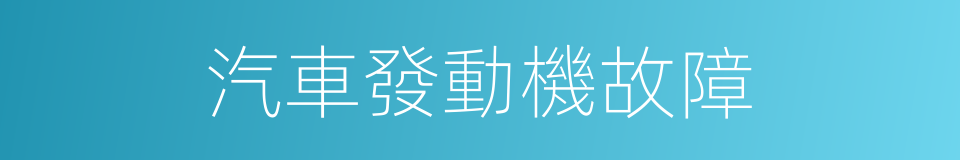 汽車發動機故障